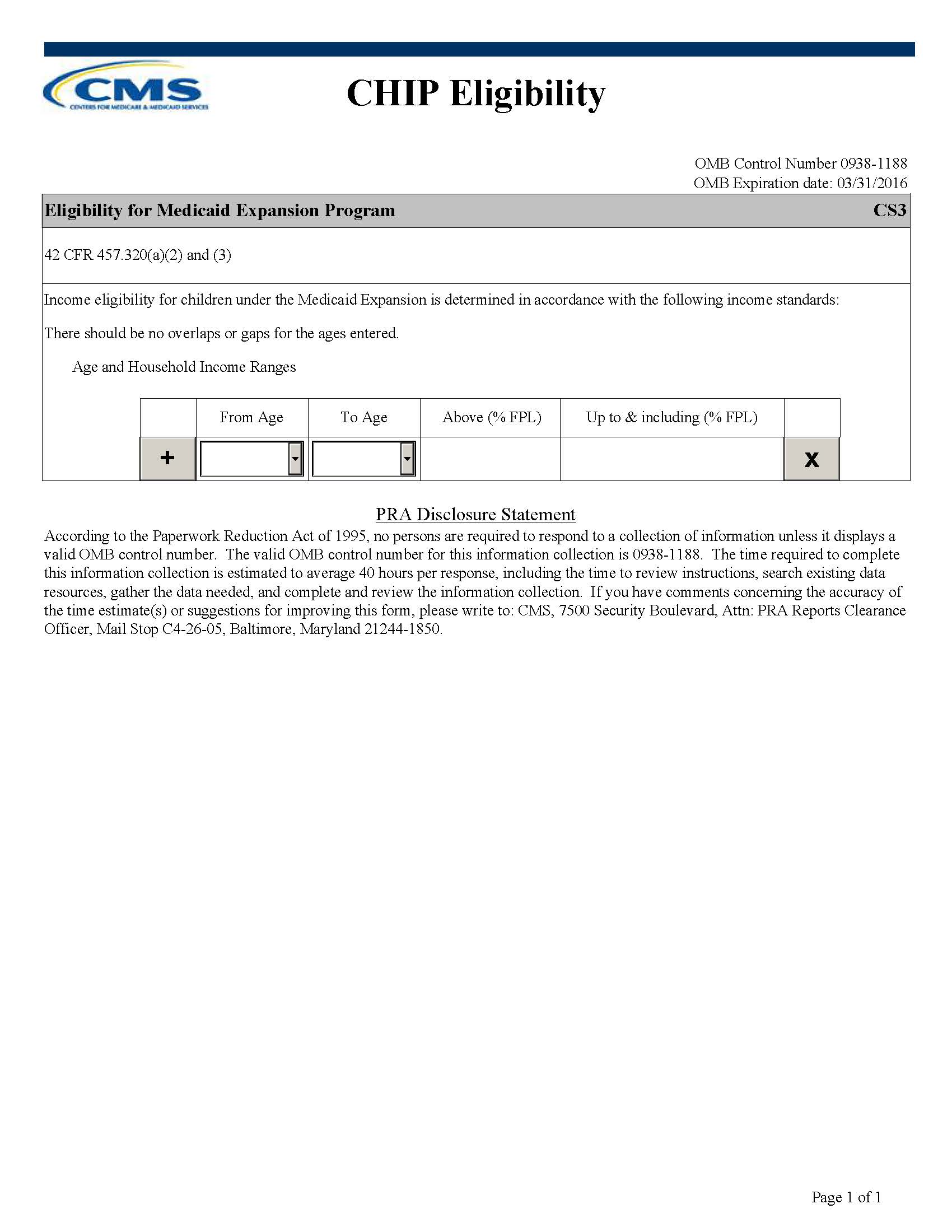 CMS
CENTERS FOR MEDICARE & MEDICAID SERVICES

CHIP Eligibility

OMB Control Number 0938-1188
OMB Expiration date: 03/31/2016

Eligibility for Medicaid Expansion Program CS3

42 CFR 457.320(a)(2) and (3)

Income eligibility for children under the Medicaid Expansion is determined in accordance with the following income standards:

There should be no overlaps or gaps for the ages entered.

Age and Household Income Ranges

| | From Age | To Age | Above (% FPL) | Up to & including (% FPL) | |
|---|---|---|---|---|---|
| + | | | | | X |

PRA Disclosure Statement
According to the Paperwork Reduction Act of 1995, no persons are required to respond to a collection of information unless it displays a valid OMB control number. The valid OMB control number for this information collection is 0938-1188. The time required to complete this information collection is estimated to average 40 hours per response, including the time to review instructions, search existing data resources, gather the data needed, and complete and review the information collection. If you have comments concerning the accuracy of the time estimate(s) or suggestions for improving this form, please write to: CMS, 7500 Security Boulevard, Attn: PRA Reports Clearance Officer, Mail Stop C4-26-05, Baltimore, Maryland 21244-1850.

Page 1 of 1